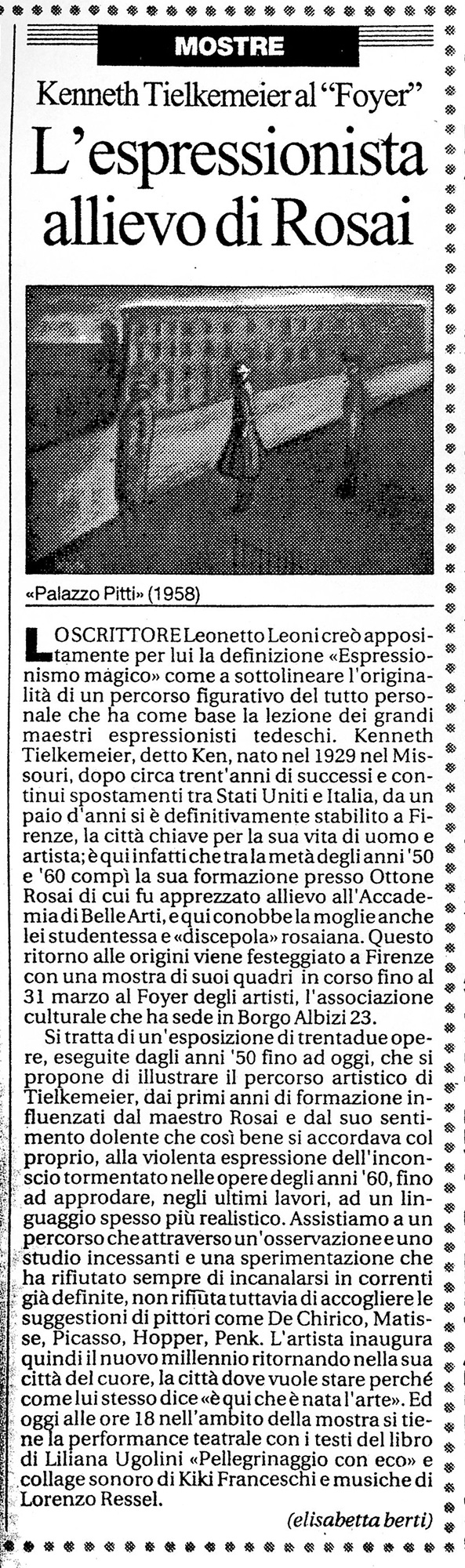 MOSTRE

Kenneth Tielkemeier al "Foyer"

L'espressionista allievo di Rosai

«Palazzo Pitti» (1958)

LO SCRITTORE Leonetto Leoni creò appositamente per lui la definizione «Espressionismo magico» come a sottolineare l'originalità di un percorso figurativo del tutto personale che ha come base la lezione dei grandi maestri espressionisti tedeschi. Kenneth Tielkemeier, detto Ken, nato nel 1929 nel Missouri, dopo circa trent'anni di successi e continui spostamenti tra Stati Uniti e Italia, da un paio d'anni si è definitivamente stabilito a Firenze, la città chiave per la sua vita di uomo e artista; è qui infatti che tra la metà degli anni '50 e '60 compì la sua formazione presso Ottone Rosai di cui fu apprezzato allievo all'Accademia di Belle Arti, e qui conobbe la moglie anche lei studentessa e «discepola» rosaiana. Questo ritorno alle origini viene festeggiato a Firenze con una mostra di suoi quadri in corso fino al 31 marzo al Foyer degli artisti, l'associazione culturale che ha sede in Borgo Albizi 23.

Si tratta di un'esposizione di trentadue opere, eseguite dagli anni '50 fino ad oggi, che si propone di illustrare il percorso artistico di Tielkemeier, dai primi anni di formazione influenzati dal maestro Rosai e dal suo sentimento dolente che così bene si accordava col proprio, alla violenta espressione dell'inconscio tormentato nelle opere degli anni '60, fino ad approdare, negli ultimi lavori, ad un linguaggio spesso più realistico. Assistiamo a un percorso che attraverso un'osservazione e uno studio incessanti e una sperimentazione che ha rifiutato sempre di incanalarsi in correnti già definite, non rifiuta tuttavia di accogliere le suggestioni di pittori come De Chirico, Matisse, Picasso, Hopper, Penk. L'artista inaugura quindi il nuovo millennio ritornando nella sua città del cuore, la città dove vuole stare perché come lui stesso dice «è qui che è nata l'arte». Ed oggi alle ore 18 nell'ambito della mostra si tiene la performance teatrale con i testi del libro di Liliana Ugolini «Pellegrinaggio con eco» e collage sonoro di Kiki Franceschi e musiche di Lorenzo Ressel.

(elisabetta berti)